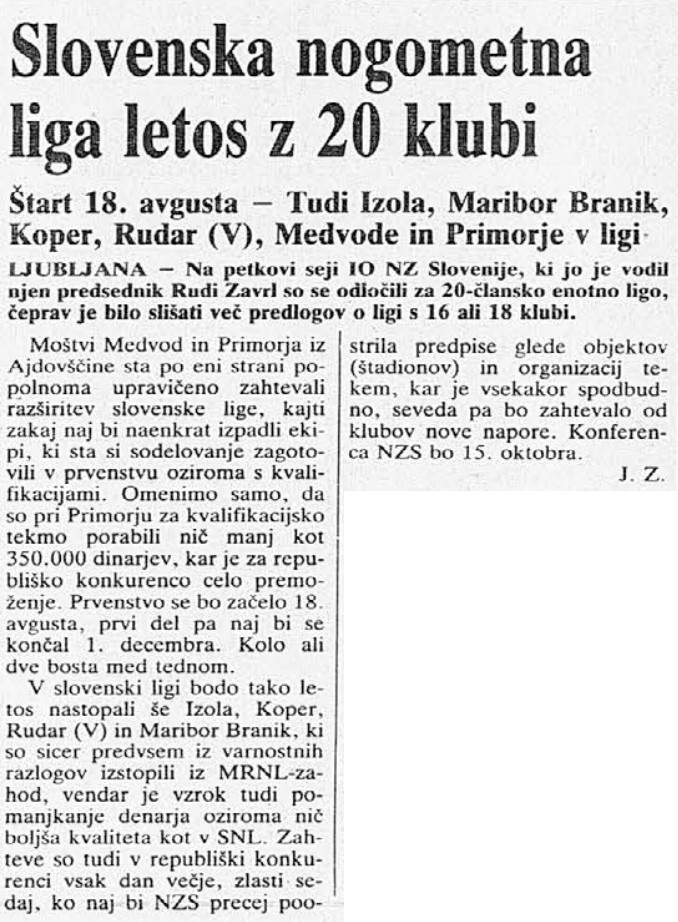 Slovenska nogometna liga letos z 20 klubi

Štart 18. avgusta – Tudi Izola, Maribor Branik, Koper, Rudar (V), Medvode in Primorje v ligi

LJUBLJANA – Na petkovi seji IO NZ Slovenije, ki jo je vodil njen predsednik Rudi Zavrl so se odločili za 20-člansko enotno ligo, čeprav je bilo slišati več predlogov o ligi s 16 ali 18 klubi.

Moštvi Medvod in Primorja iz Ajdovščine sta po eni strani popolnoma upravičeno zahtevali razširitev slovenske lige, kajti zakaj naj bi naenkrat izpadli ekipi, ki sta si sodelovanje zagotovili v prvenstvu oziroma s kvalifikacijami. Omenimo samo, da so pri Primorju za kvalifikacijsko tekmo porabili nič manj kot 350.000 dinarjev, kar je za republiško konkurenco celo premoženje. Prvenstvo se bo začelo 18. avgusta, prvi del pa naj bi se končal 1. decembra. Kolo ali dve bosta med tednom.

V slovenski ligi bodo tako letos nastopali še Izola, Koper, Rudar (V) in Maribor Branik, ki so sicer predvsem iz varnostnih razlogov izstopili iz MRNL-zahod, vendar je vzrok tudi pomanjkanje denarja oziroma nič boljša kvaliteta kot v SNL. Zahteve so tudi v republiški konkurenci vsak dan večje, zlasti sedaj, ko naj bi NZS precej poostrila predpise glede objektov (štadionov) in organizacij tekem, kar je vsekakor spodbudno, seveda pa bo zahtevalo od klubov nove napore. Konferenca NZS bo 15. oktobra.

J. Z.